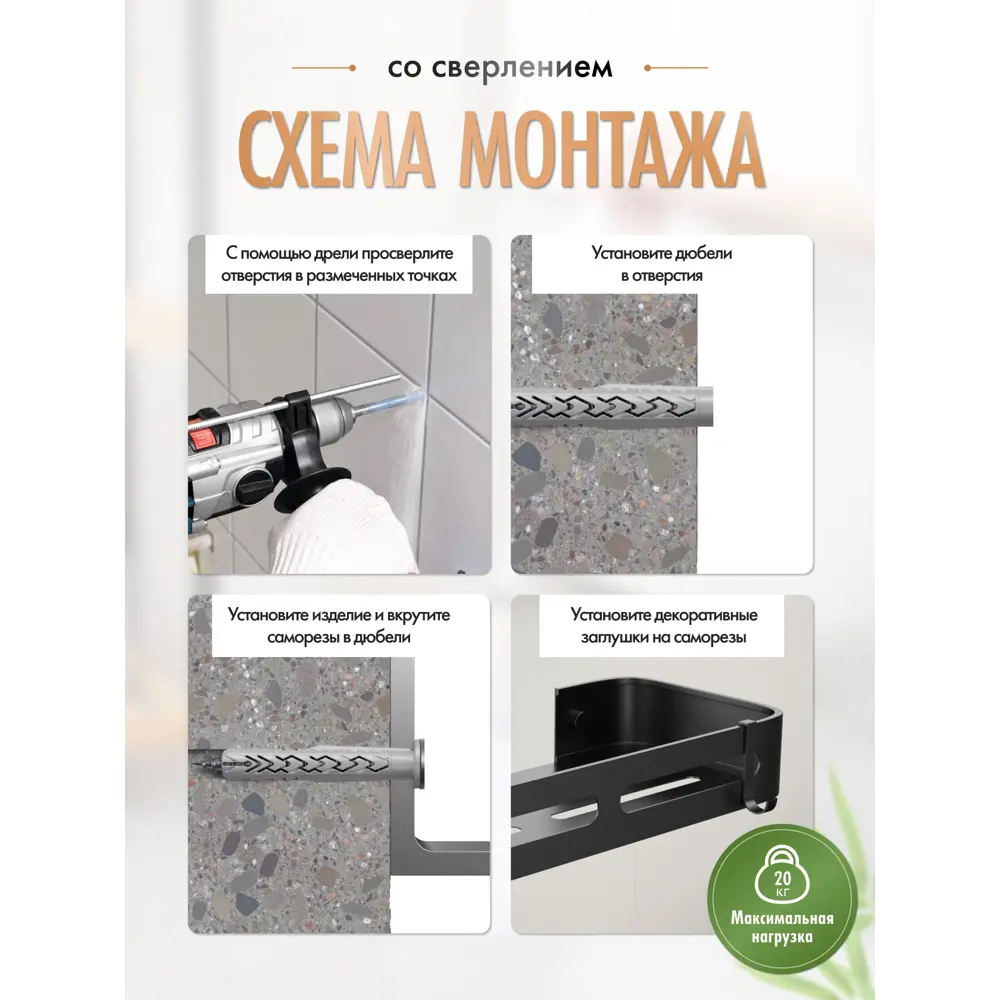 со сверлением

СХЕМА МОНТАЖА

С помощью дрели просверлите отверстия в размеченных точках

Установите дюбели в отверстия

Установите изделие и вкрутите саморезы в дюбели

Установите декоративные заглушки на саморезы

20 КГ

Максимальная нагрузка